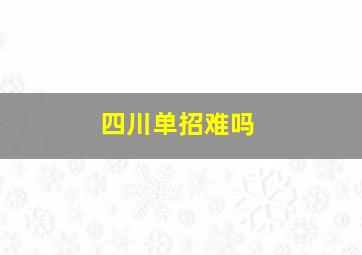 四川单招难吗